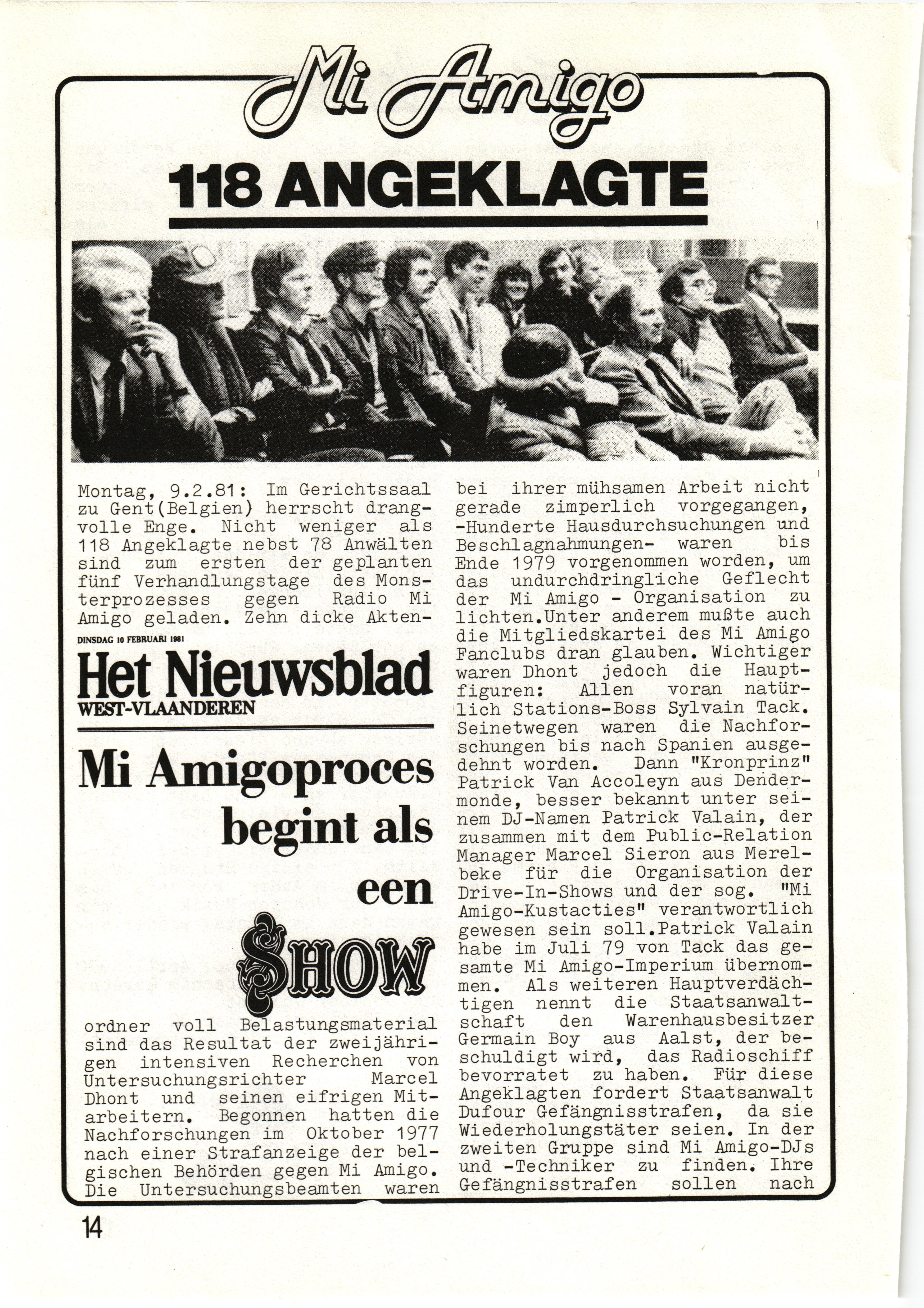 Mi Amigo

118 ANGEKLAGTE

Montag, 9.2.81: Im Gerichtssaal zu Gent(Belgien) herrscht drangvolle Enge. Nicht weniger als 118 Angeklagte nebst 78 Anwälten sind zum ersten der geplanten fünf Verhandlungstage des Monsterprozesses gegen Radio Mi Amigo geladen. Zehn dicke Akten-

DINSDAG 10 FEBRUARI 1981
Het Nieuwsblad
WEST-VLAANDEREN

Mi Amigoproces begint als een SHOW

ordner voll Belastungsmaterial sind das Resultat der zweijährigen intensiven Recherchen von Untersuchungsrichter Marcel Dhont und seinen eifrigen Mitarbeitern. Begonnen hatten die Nachforschungen im Oktober 1977 nach einer Strafanzeige der belgischen Behörden gegen Mi Amigo. Die Untersuchungsbeamten waren bei ihrer mühsamen Arbeit nicht gerade zimperlich vorgegangen, -Hunderte Hausdurchsuchungen und Beschlagnahmungen- waren bis Ende 1979 vorgenommen worden, um das undurchdringliche Geflecht der Mi Amigo - Organisation zu lichten.Unter anderem mußte auch die Mitgliedskartei des Mi Amigo Fanclubs dran glauben. Wichtiger waren Dhont jedoch die Hauptfiguren: Allen voran natürlich Stations-Boss Sylvain Tack. Seinetwegen waren die Nachforschungen bis nach Spanien ausgedehnt worden. Dann "Kronprinz" Patrick Van Accoleyn aus Dendermonde, besser bekannt unter seinem DJ-Namen Patrick Valain, der zusammen mit dem Public-Relation Manager Marcel Sieron aus Merelbeke für die Organisation der Drive-In-Shows und der sog. "Mi Amigo-Kustacties" verantwortlich gewesen sein soll.Patrick Valain habe im Juli 79 von Tack das gesamte Mi Amigo-Imperium übernommen. Als weiteren Hauptverdächtigen nennt die Staatsanwaltschaft den Warenhausbesitzer Germain Boy aus Aalst, der beschuldigt wird, das Radioschiff bevorratet zu haben. Für diese Angeklagten fordert Staatsanwalt Dufour Gefängnisstrafen, da sie Wiederholungstäter seien. In der zweiten Gruppe sind Mi Amigo-DJs und -Techniker zu finden. Ihre Gefängnisstrafen sollen nach

14